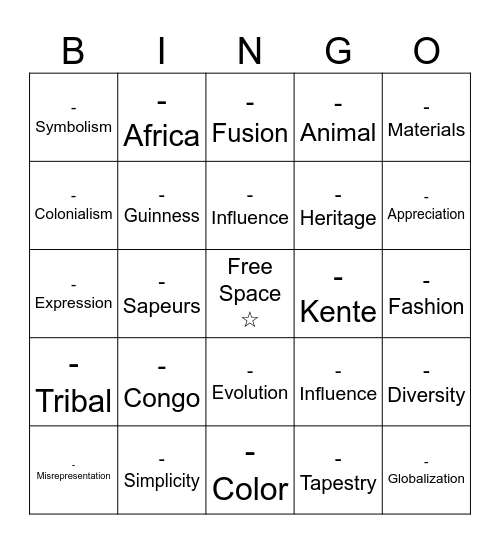 | B | I | N | G | O |
|---|---|---|---|---|
| - Symbolism | - Africa | - Fusion | - Animal | - Materials |
| - Colonialism | - Guinness | - Influence | - Heritage | - Appreciation |
| - Expression | - Sapeurs | Free Space ☆ | - Kente | - Fashion |
| - Tribal | - Congo | - Evolution | - Influence | - Diversity |
| - Misrepresentation | - Simplicity | - Color | - Tapestry | - Globalization |